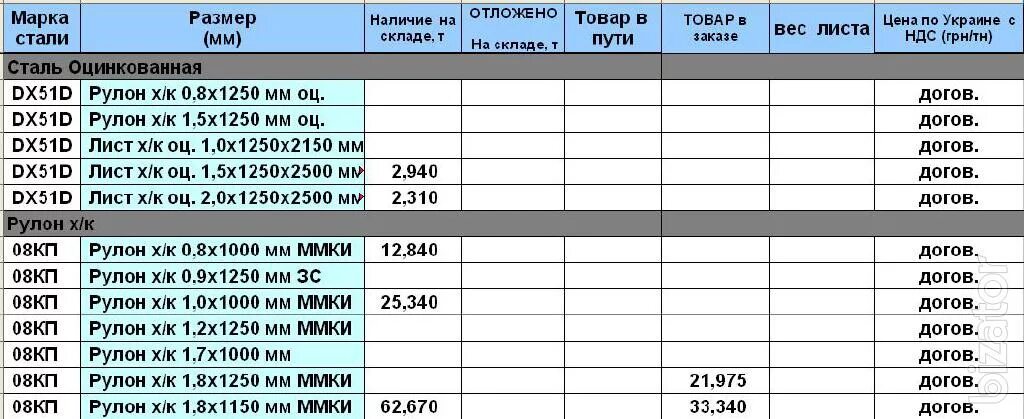 | Марка стали | Размер (мм) | Наличие на складе, т | ОТЛОЖЕНО На складе, т | Товар в пути | ТОВАР в заказе | вес листа | Цена по Украине с НДС (грн/тн) |
|---|---|---|---|---|---|---|---|
| Сталь Оцинкованная | | | | | | | |
| DX51D | Рулон х/к 0,8х1250 мм оц. | | | | | | догов. |
| DX51D | Рулон х/к 1,5х1250 мм оц. | | | | | | догов. |
| DX51D | Лист х/к оц. 1,0х1250х2150 мм | | | | | | догов. |
| DX51D | Лист х/к оц. 1,5х1250х2500 мм | 2,940 | | | | | догов. |
| DX51D | Лист х/к оц. 2,0х1250х2500 мм | 2,310 | | | | | догов. |
| Рулон х/к | | | | | | | |
| 08КП | Рулон х/к 0,8х1000 мм ММКИ | 12,840 | | | | | догов. |
| 08КП | Рулон х/к 0,9х1250 мм ЗС | | | | | | догов. |
| 08КП | Рулон х/к 1,0х1000 мм ММКИ | 25,340 | | | | | догов. |
| 08КП | Рулон х/к 1,2х1250 мм ММКИ | | | | | | догов. |
| 08КП | Рулон х/к 1,7х1000 мм | | | | | | догов. |
| 08КП | Рулон х/к 1,8х1250 мм ММКИ | | | | 21,975 | | догов. |
| 08КП | Рулон х/к 1,8х1150 мм ММКИ | 62,670 | | | 33,340 | | догов. |

bizator